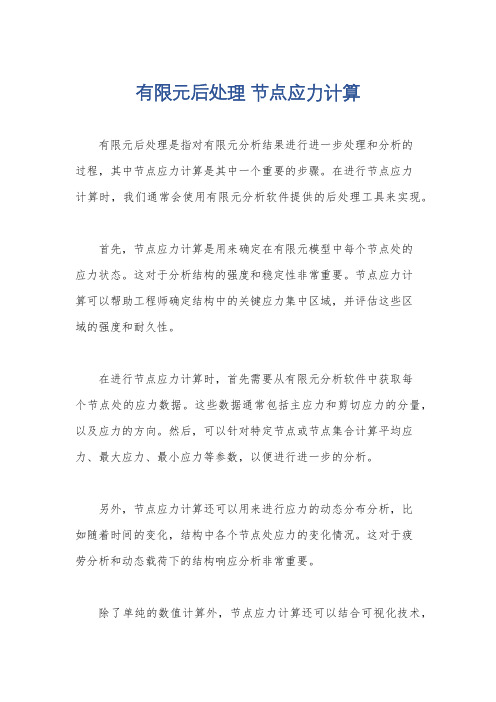 有限元后处理 节点应力计算

有限元后处理是指对有限元分析结果进行进一步处理和分析的过程，其中节点应力计算是其中一个重要的步骤。在进行节点应力计算时，我们通常会使用有限元分析软件提供的后处理工具来实现。

首先，节点应力计算是用来确定在有限元模型中每个节点处的应力状态。这对于分析结构的强度和稳定性非常重要。节点应力计算可以帮助工程师确定结构中的关键应力集中区域，并评估这些区域的强度和耐久性。

在进行节点应力计算时，首先需要从有限元分析软件中获取每个节点处的应力数据。这些数据通常包括主应力和剪切应力的分量，以及应力的方向。然后，可以针对特定节点或节点集合计算平均应力、最大应力、最小应力等参数，以便进行进一步的分析。

另外，节点应力计算还可以用来进行应力的动态分布分析，比如随着时间的变化，结构中各个节点处应力的变化情况。这对于疲劳分析和动态载荷下的结构响应分析非常重要。

除了单纯的数值计算外，节点应力计算还可以结合可视化技术，